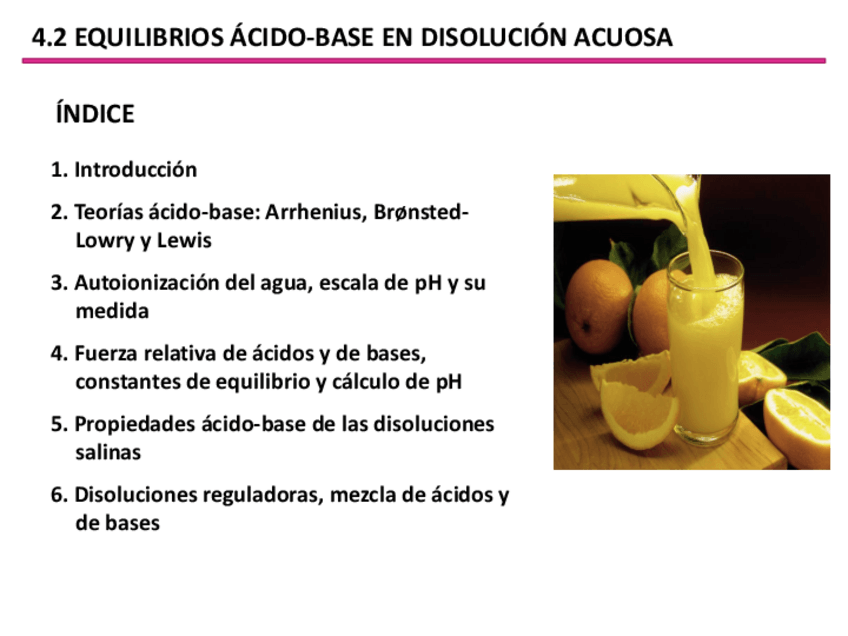 4.2 EQUILIBRIOS ÁCIDO-BASE EN DISOLUCIÓN ACUOSA

ÍNDICE

1. Introducción

2. Teorías ácido-base: Arrhenius, Brønsted-Lowry y Lewis

3. Autoionización del agua, escala de pH y su medida

4. Fuerza relativa de ácidos y de bases, constantes de equilibrio y cálculo de pH

5. Propiedades ácido-base de las disoluciones salinas

6. Disoluciones reguladoras, mezcla de ácidos y de bases